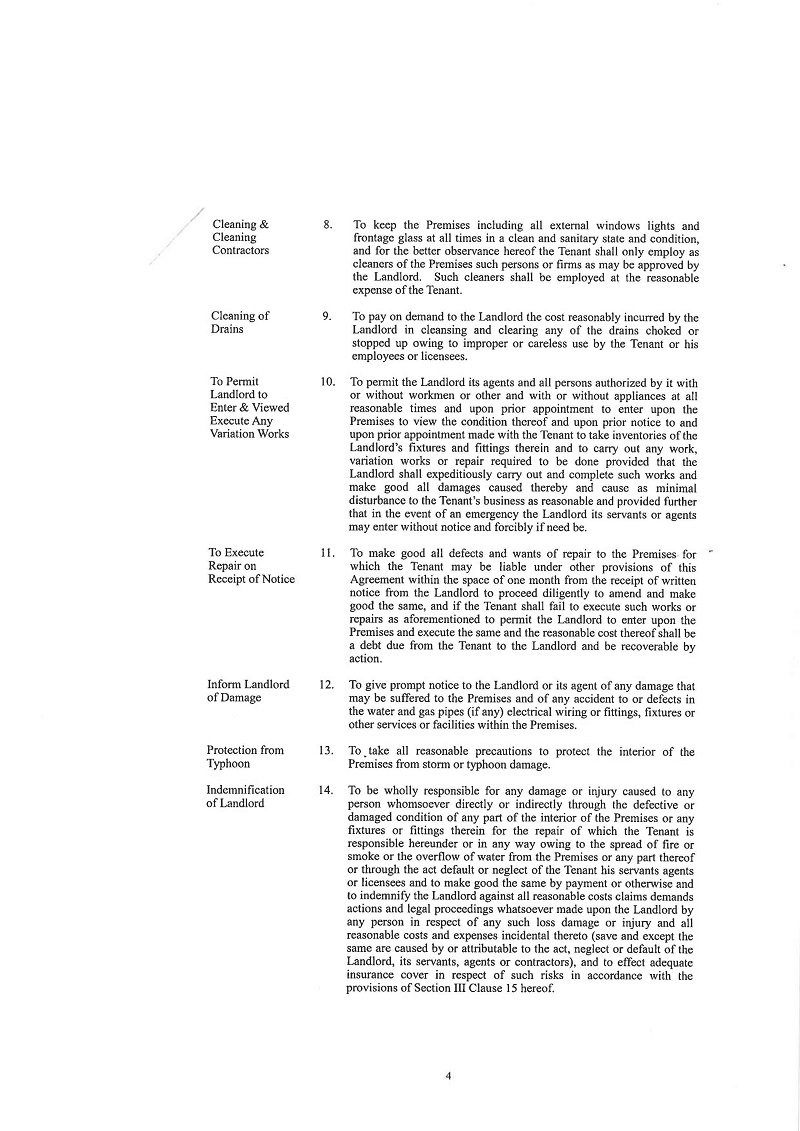 Cleaning & Cleaning Contractors

8. To keep the Premises including all external windows lights and frontage glass at all times in a clean and sanitary state and condition, and for the better observance hereof the Tenant shall only employ as cleaners of the Premises such persons or firms as may be approved by the Landlord. Such cleaners shall be employed at the reasonable expense of the Tenant.

Cleaning of Drains

9. To pay on demand to the Landlord the cost reasonably incurred by the Landlord in cleansing and clearing any of the drains choked or stopped up owing to improper or careless use by the Tenant or his employees or licensees.

To Permit Landlord to Enter & Viewed Execute Any Variation Works

10. To permit the Landlord its agents and all persons authorized by it with or without workmen or other and with or without appliances at all reasonable times and upon prior appointment to enter upon the Premises to view the condition thereof and upon prior notice to and upon prior appointment made with the Tenant to take inventories of the Landlord's fixtures and fittings therein and to carry out any work, variation works or repair required to be done provided that the Landlord shall expeditiously carry out and complete such works and make good all damages caused thereby and cause as minimal disturbance to the Tenant's business as reasonable and provided further that in the event of an emergency the Landlord its servants or agents may enter without notice and forcibly if need be.

To Execute Repair on Receipt of Notice

11. To make good all defects and wants of repair to the Premises for which the Tenant may be liable under other provisions of this Agreement within the space of one month from the receipt of written notice from the Landlord to proceed diligently to amend and make good the same, and if the Tenant shall fail to execute such works or repairs as aforementioned to permit the Landlord to enter upon the Premises and execute the same and the reasonable cost thereof shall be a debt due from the Tenant to the Landlord and be recoverable by action.

Inform Landlord of Damage

12. To give prompt notice to the Landlord or its agent of any damage that may be suffered to the Premises and of any accident to or defects in the water and gas pipes (if any) electrical wiring or fittings, fixtures or other services or facilities within the Premises.

Protection from Typhoon

13. To take all reasonable precautions to protect the interior of the Premises from storm or typhoon damage.

Indemnification of Landlord

14. To be wholly responsible for any damage or injury caused to any person whomsoever directly or indirectly through the defective or damaged condition of any part of the interior of the Premises or any fixtures or fittings therein for the repair of which the Tenant is responsible hereunder or in any way owing to the spread of fire or smoke or the overflow of water from the Premises or any part thereof or through the act default or neglect of the Tenant his servants agents or licensees and to make good the same by payment or otherwise and to indemnify the Landlord against all reasonable costs claims demands actions and legal proceedings whatsoever made upon the Landlord by any person in respect of any such loss damage or injury and all reasonable costs and expenses incidental thereto (save and except the same are caused by or attributable to the act, neglect or default of the Landlord, its servants, agents or contractors), and to effect adequate insurance cover in respect of such risks in accordance with the provisions of Section III Clause 15 hereof.

4